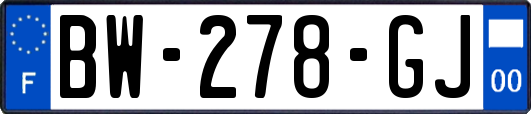 F
BW-278-GJ
00